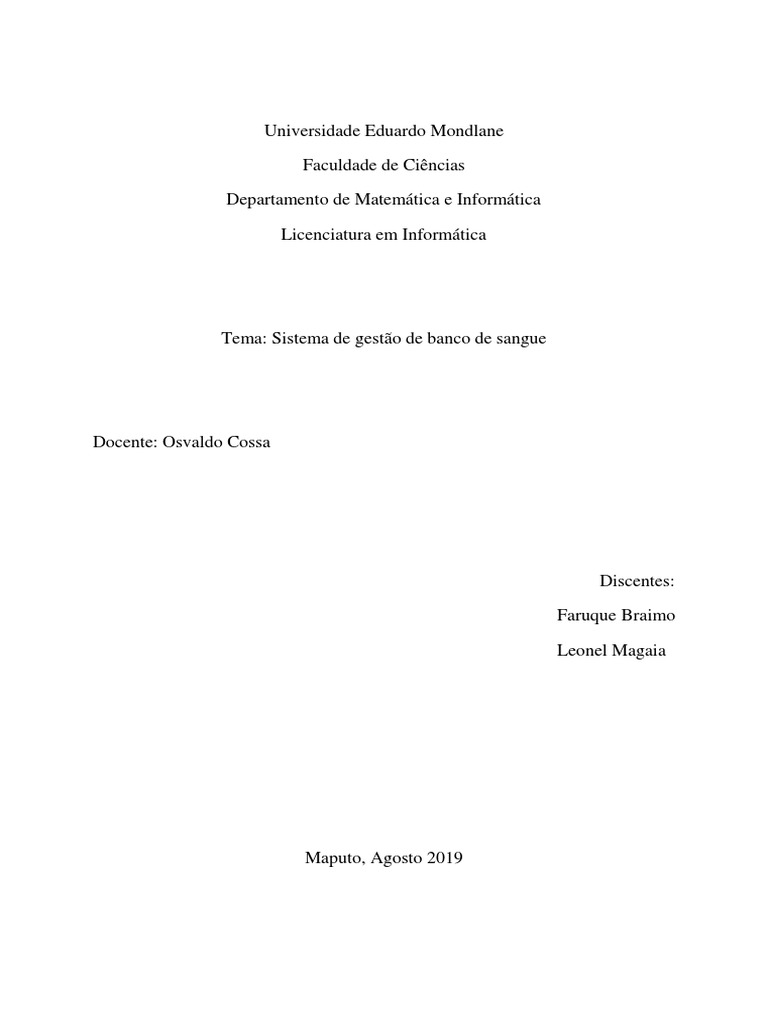 Universidade Eduardo Mondlane

Faculdade de Ciências

Departamento de Matemática e Informática

Licenciatura em Informática

Tema: Sistema de gestão de banco de sangue

Docente: Osvaldo Cossa

Discentes:

Faruque Braimo

Leonel Magaia

Maputo, Agosto 2019